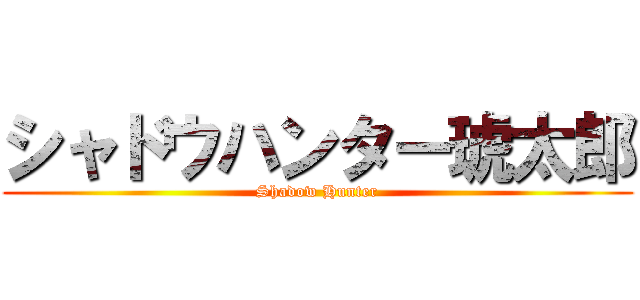 シャドウハンター琥太郎
Shadow Hunter